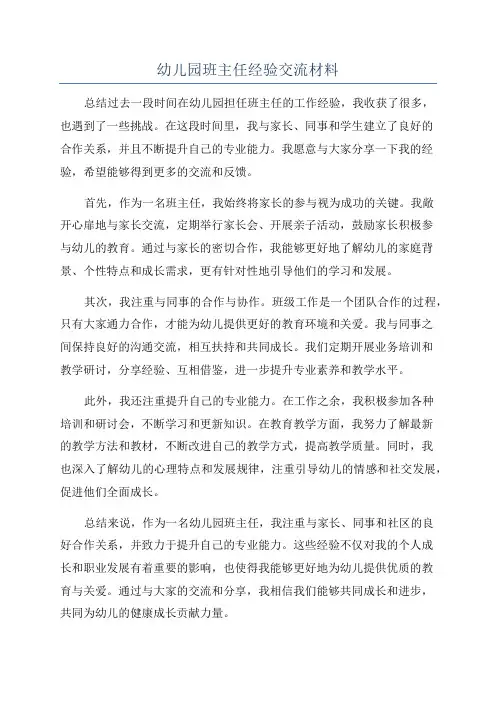 幼儿园班主任经验交流材料

总结过去一段时间在幼儿园担任班主任的工作经验，我收获了很多，也遇到了一些挑战。在这段时间里，我与家长、同事和学生建立了良好的合作关系，并且不断提升自己的专业能力。我愿意与大家分享一下我的经验，希望能够得到更多的交流和反馈。

首先，作为一名班主任，我始终将家长的参与视为成功的关键。我敞开心扉地与家长交流，定期举行家长会、开展亲子活动，鼓励家长积极参与幼儿的教育。通过与家长的密切合作，我能够更好地了解幼儿的家庭背景、个性特点和成长需求，更有针对性地引导他们的学习和发展。

其次，我注重与同事的合作与协作。班级工作是一个团队合作的过程，只有大家通力合作，才能为幼儿提供更好的教育环境和关爱。我与同事之间保持良好的沟通交流，相互扶持和共同成长。我们定期开展业务培训和教学研讨，分享经验、互相借鉴，进一步提升专业素养和教学水平。

此外，我还注重提升自己的专业能力。在工作之余，我积极参加各种培训和研讨会，不断学习和更新知识。在教育教学方面，我努力了解最新的教学方法和教材，不断改进自己的教学方式，提高教学质量。同时，我也深入了解幼儿的心理特点和发展规律，注重引导幼儿的情感和社交发展，促进他们全面成长。

总结来说，作为一名幼儿园班主任，我注重与家长、同事和社区的良好合作关系，并致力于提升自己的专业能力。这些经验不仅对我的个人成长和职业发展有着重要的影响，也使得我能够更好地为幼儿提供优质的教育与关爱。通过与大家的交流和分享，我相信我们能够共同成长和进步，共同为幼儿的健康成长贡献力量。